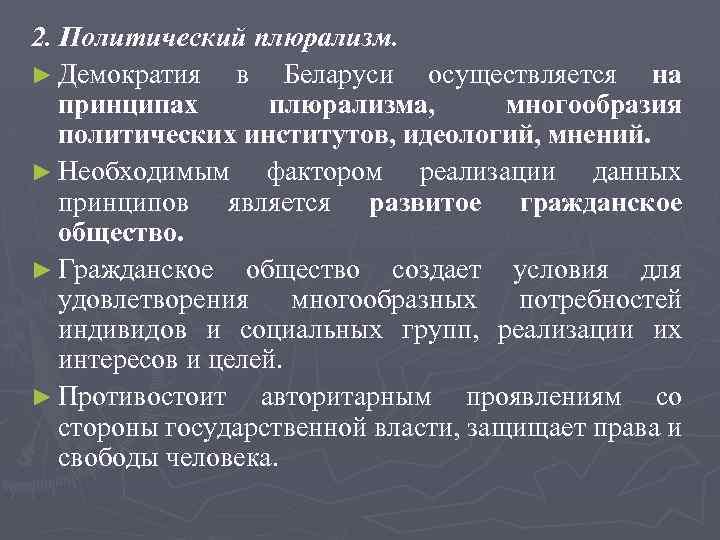 2. Политический плюрализм.

► Демократия в Беларуси осуществляется на принципах плюрализма, многообразия политических институтов, идеологий, мнений.

► Необходимым фактором реализации данных принципов является развитое гражданское общество.

► Гражданское общество создает условия для удовлетворения многообразных потребностей индивидов и социальных групп, реализации их интересов и целей.

► Противостоит авторитарным проявлениям со стороны государственной власти, защищает права и свободы человека.